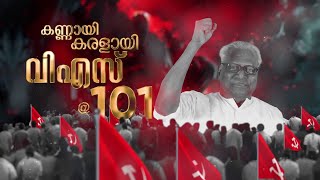 കണ്ണായി
കരളായി
വിഎസ്
@101